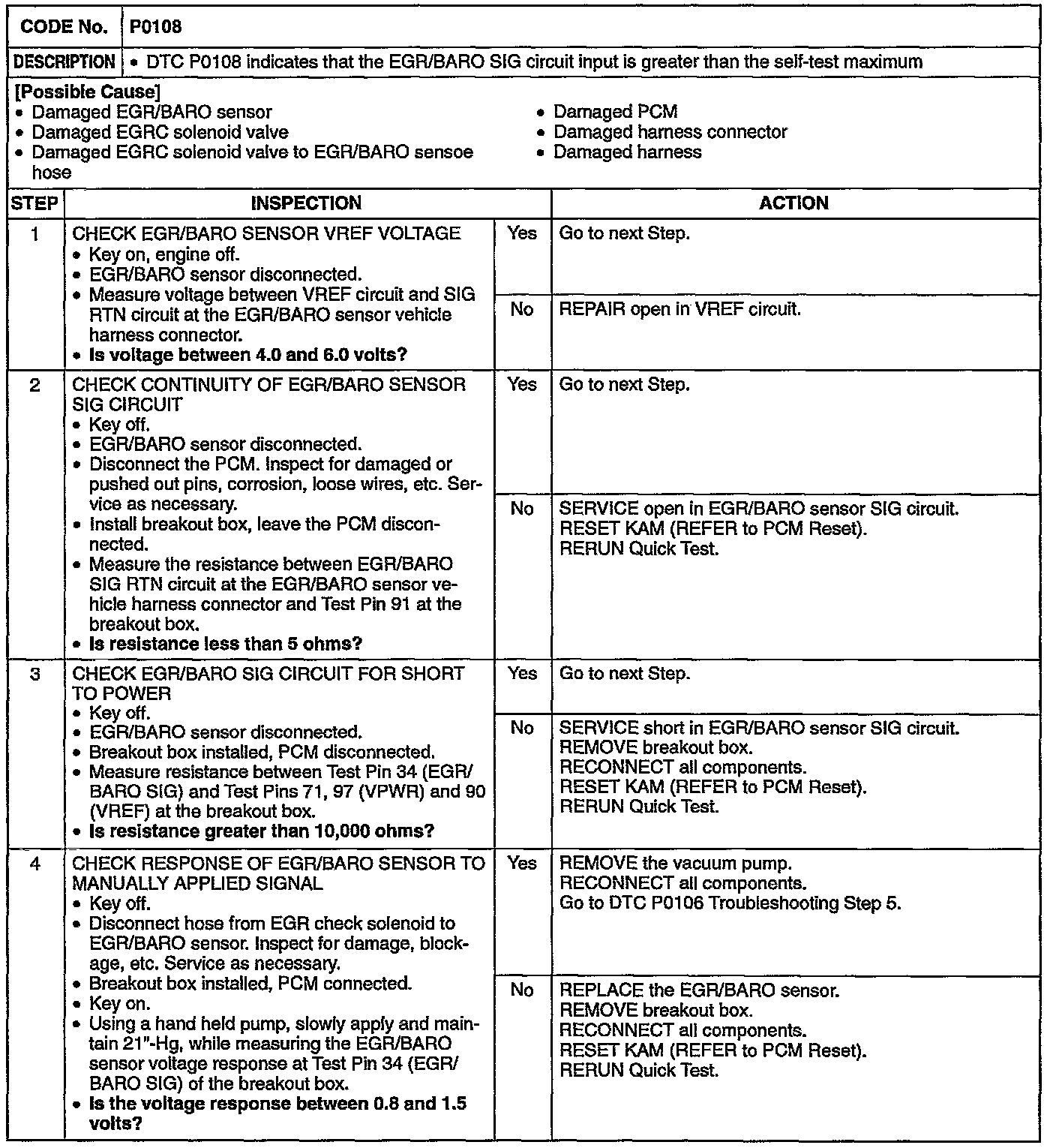 | CODE No. | P0108 |
|---|---|
| DESCRIPTION | • DTC P0108 indicates that the EGR/BARO SIG circuit input is greater than the self-test maximum |

[Possible Cause]
• Damaged EGR/BARO sensor
• Damaged EGRC solenoid valve
• Damaged EGRC solenoid valve to EGR/BARO sensoe hose

• Damaged PCM
• Damaged harness connector
• Damaged harness

| STEP | INSPECTION | | ACTION |
|---|---|---|---|
| 1 | CHECK EGR/BARO SENSOR VREF VOLTAGE • Key on, engine off. • EGR/BARO sensor disconnected. • Measure voltage between VREF circuit and SIG RTN circuit at the EGR/BARO sensor vehicle harness connector. • **Is voltage between 4.0 and 6.0 volts?** | Yes | Go to next Step. |
| | | No | REPAIR open in VREF circuit. |
| 2 | CHECK CONTINUITY OF EGR/BARO SENSOR SIG CIRCUIT • Key off. • EGR/BARO sensor disconnected. • Disconnect the PCM. Inspect for damaged or pushed out pins, corrosion, loose wires, etc. Service as necessary. • Install breakout box, leave the PCM disconnected. • Measure the resistance between EGR/BARO SIG RTN circuit at the EGR/BARO sensor vehicle harness connector and Test Pin 91 at the breakout box. • **Is resistance less than 5 ohms?** | Yes | Go to next Step. |
| | | No | SERVICE open in EGR/BARO sensor SIG circuit. RESET KAM (REFER to PCM Reset). RERUN Quick Test. |
| 3 | CHECK EGR/BARO SIG CIRCUIT FOR SHORT TO POWER • Key off. • EGR/BARO sensor disconnected. • Breakout box installed, PCM disconnected. • Measure resistance between Test Pin 34 (EGR/BARO SIG) and Test Pins 71, 97 (VPWR) and 90 (VREF) at the breakout box. • **Is resistance greater than 10,000 ohms?** | Yes | Go to next Step. |
| | | No | SERVICE short in EGR/BARO sensor SIG circuit. REMOVE breakout box. RECONNECT all components. RESET KAM (REFER to PCM Reset). RERUN Quick Test. |
| 4 | CHECK RESPONSE OF EGR/BARO SENSOR TO MANUALLY APPLIED SIGNAL • Key off. • Disconnect hose from EGR check solenoid to EGR/BARO sensor. Inspect for damage, blockage, etc. Service as necessary. • Breakout box installed, PCM connected. • Key on. • Using a hand held pump, slowly apply and maintain 21"-Hg, while measuring the EGR/BARO sensor voltage response at Test Pin 34 (EGR/BARO SIG) of the breakout box. • **Is the voltage response between 0.8 and 1.5 volts?** | Yes | REMOVE the vacuum pump. RECONNECT all components. Go to DTC P0106 Troubleshooting Step 5. |
| | | No | REPLACE the EGR/BARO sensor. REMOVE breakout box. RECONNECT all components. RESET KAM (REFER to PCM Reset). RERUN Quick Test. |